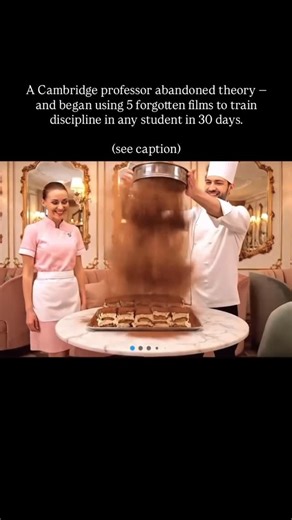 A Cambridge professor abandoned theory – and began using 5 forgotten films to train discipline in any student in 30 days.

(see caption)